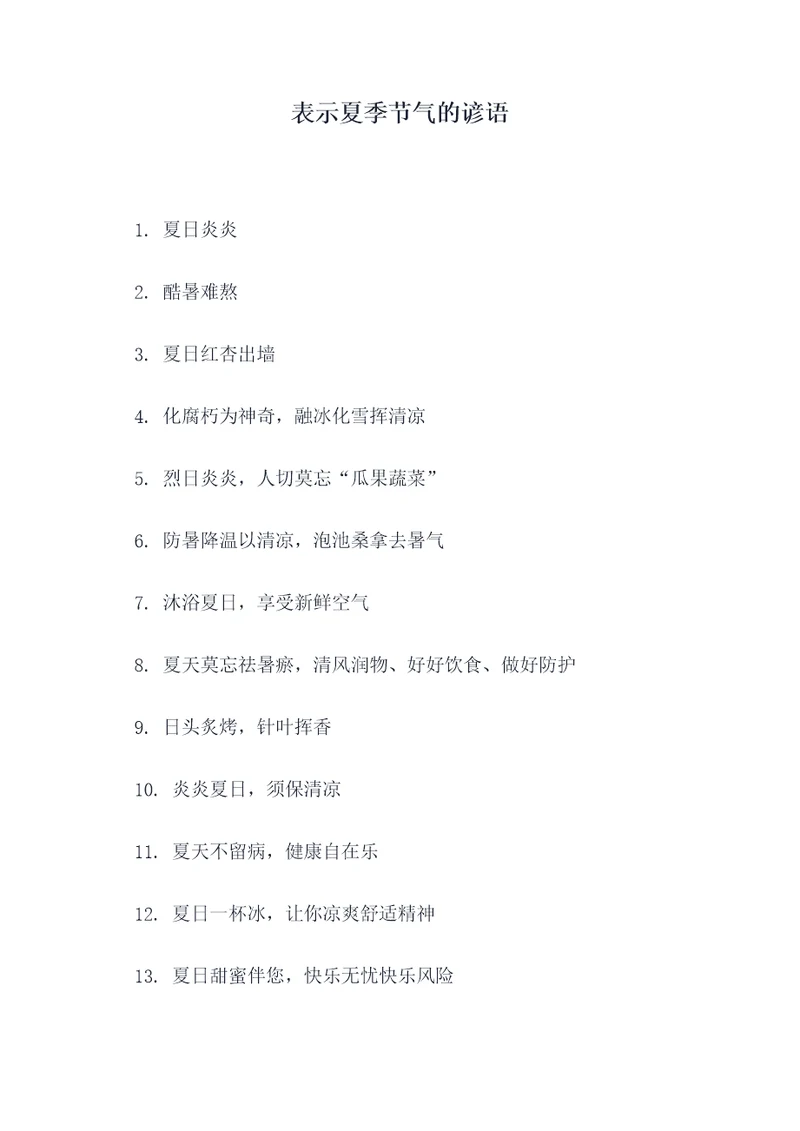 表示夏季节气的谚语

1. 夏日炎炎

2. 酷暑难熬

3. 夏日红杏出墙

4. 化腐朽为神奇，融冰化雪挥清凉

5. 烈日炎炎，人切莫忘“瓜果蔬菜”

6. 防暑降温以清凉，泡池桑拿去暑气

7. 沐浴夏日，享受新鲜空气

8. 夏天莫忘祛暑瘀，清风润物、好好饮食、做好防护

9. 日头炙烤，针叶挥香

10. 炎炎夏日，须保清凉

11. 夏天不留病，健康自在乐

12. 夏日一杯冰，让你凉爽舒适精神

13. 夏日甜蜜伴您，快乐无忧快乐风险